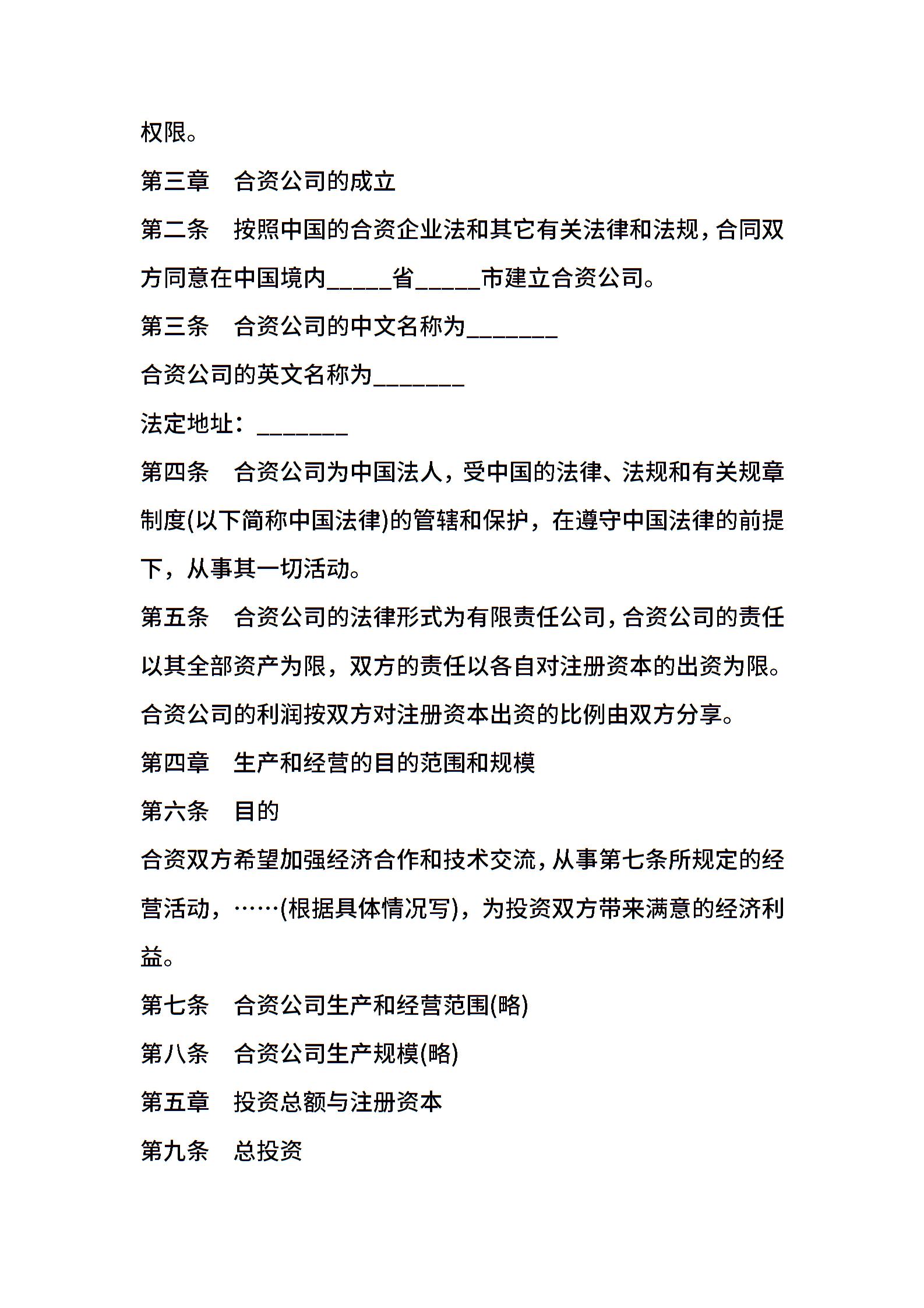 权限。

第三章　合资公司的成立

第二条　按照中国的合资企业法和其它有关法律和法规，合同双方同意在中国境内_____省_____市建立合资公司。

第三条　合资公司的中文名称为_______

合资公司的英文名称为_______

法定地址：_______

第四条　合资公司为中国法人，受中国的法律、法规和有关规章制度(以下简称中国法律)的管辖和保护，在遵守中国法律的前提下，从事其一切活动。

第五条　合资公司的法律形式为有限责任公司，合资公司的责任以其全部资产为限，双方的责任以各自对注册资本的出资为限。合资公司的利润按双方对注册资本出资的比例由双方分享。

第四章　生产和经营的目的范围和规模

第六条　目的

合资双方希望加强经济合作和技术交流，从事第七条所规定的经营活动，……(根据具体情况写)，为投资双方带来满意的经济利益。

第七条　合资公司生产和经营范围(略)

第八条　合资公司生产规模(略)

第五章　投资总额与注册资本

第九条　总投资